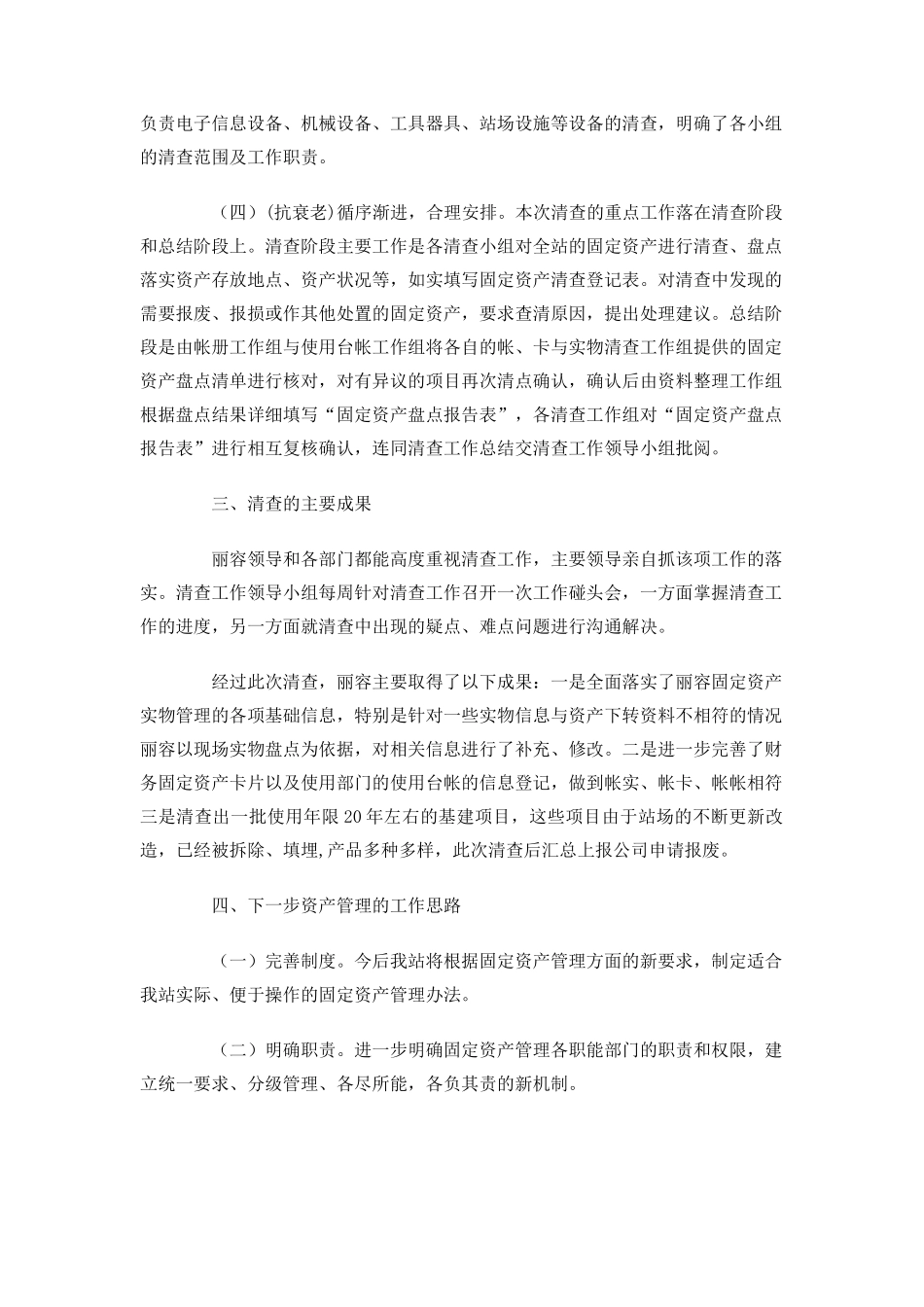 负责电子信息设备、机械设备、工具器具、站场设施等设备的清查，明确了各小组的清查范围及工作职责。

（四）(抗衰老)循序渐进，合理安排。本次清查的重点工作落在清查阶段和总结阶段上。清查阶段主要工作是各清查小组对全站的固定资产进行清查、盘点落实资产存放地点、资产状况等，如实填写固定资产清查登记表。对清查中发现的需要报废、报损或作其他处置的固定资产，要求查清原因，提出处理建议。总结阶段是由帐册工作组与使用台帐工作组将各自的帐、卡与实物清查工作组提供的固定资产盘点清单进行核对，对有异议的项目再次清点确认，确认后由资料整理工作组根据盘点结果详细填写“固定资产盘点报告表”，各清查工作组对“固定资产盘点报告表”进行相互复核确认，连同清查工作总结交清查工作领导小组批阅。

三、清查的主要成果

丽容领导和各部门都能高度重视清查工作，主要领导亲自抓该项工作的落实。清查工作领导小组每周针对清查工作召开一次工作碰头会，一方面掌握清查工作的进度，另一方面就清查中出现的疑点、难点问题进行沟通解决。

经过此次清查，丽容主要取得了以下成果：一是全面落实了丽容固定资产实物管理的各项基础信息，特别是针对一些实物信息与资产下转资料不相符的情况丽容以现场实物盘点为依据，对相关信息进行了补充、修改。二是进一步完善了财务固定资产卡片以及使用部门的使用台帐的信息登记，做到帐实、帐卡、帐帐相符三是清查出一批使用年限20年左右的基建项目，这些项目由于站场的不断更新改造，已经被拆除、填埋,产品多种多样，此次清查后汇总上报公司申请报废。

四、下一步资产管理的工作思路

（一）完善制度。今后我站将根据固定资产管理方面的新要求，制定适合我站实际、便于操作的固定资产管理办法。

（二）明确职责。进一步明确固定资产管理各职能部门的职责和权限，建立统一要求、分级管理、各尽所能，各负其责的新机制。